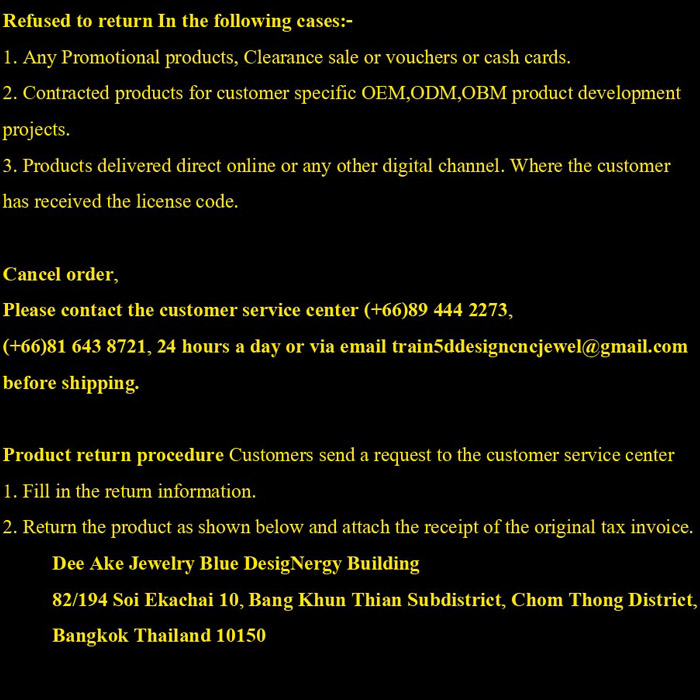 Refused to return In the following cases:-
1. Any Promotional products, Clearance sale or vouchers or cash cards.
2. Contracted products for customer specific OEM,ODM,OBM product development projects.
3. Products delivered direct online or any other digital channel. Where the customer has received the license code.

Cancel order,
Please contact the customer service center (+66)89 444 2273, (+66)81 643 8721, 24 hours a day or via email train5ddesigncncjewel@gmail.com before shipping.

Product return procedure Customers send a request to the customer service center
1. Fill in the return information.
2. Return the product as shown below and attach the receipt of the original tax invoice.
Dee Ake Jewelry Blue DesigNergy Building
82/194 Soi Ekachai 10, Bang Khun Thian Subdistrict, Chom Thong District,
Bangkok Thailand 10150